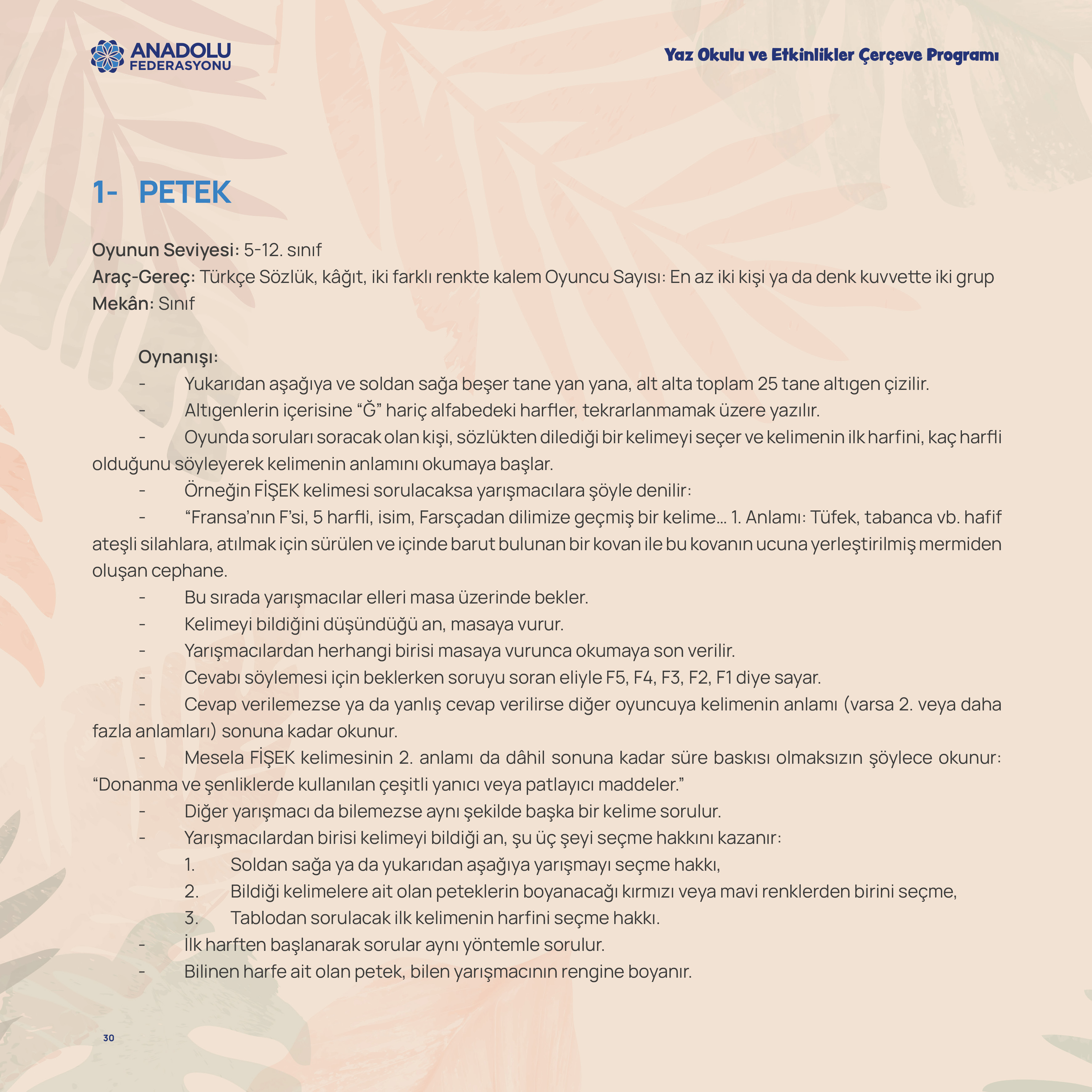 ANADOLU FEDERASYONU

Yaz Okulu ve Etkinlikler Çerçeve Programı

1- PETEK

Oyunun Seviyesi: 5-12. sınıf
Araç-Gereç: Türkçe Sözlük, kâğıt, iki farklı renkte kalem Oyuncu Sayısı: En az iki kişi ya da denk kuvvette iki grup
Mekân: Sınıf

Oynanışı:
- Yukarıdan aşağıya ve soldan sağa beşer tane yan yana, alt alta toplam 25 tane altıgen çizilir.
- Altıgenlerin içerisine “Ğ” hariç alfabedeki harfler, tekrarlanmamak üzere yazılır.
- Oyunda soruları soracak olan kişi, sözlükten dilediği bir kelimeyi seçer ve kelimenin ilk harfini, kaç harfli olduğunu söyleyerek kelimenin anlamını okumaya başlar.
- Örneğin FİŞEK kelimesi sorulacaksa yarışmacılara şöyle denilir:
- “Fransa’nın F’si, 5 harfli, isim, Farsçadan dilimize geçmiş bir kelime... 1. Anlamı: Tüfek, tabanca vb. hafif ateşli silahlara, atılmak için sürülen ve içinde barut bulunan bir kovan ile bu kovanın ucuna yerleştirilmiş mermiden oluşan cephane.
- Bu sırada yarışmacılar elleri masa üzerinde bekler.
- Kelimeyi bildiğini düşündüğü an, masaya vurur.
- Yarışmacılardan herhangi birisi masaya vurunca okumaya son verilir.
- Cevabı söylemesi için beklerken soruyu soran eliyle F5, F4, F3, F2, F1 diye sayar.
- Cevap verilemezse ya da yanlış cevap verilirse diğer oyuncuya kelimenin anlamı (varsa 2. veya daha fazla anlamları) sonuna kadar okunur.
- Mesela FİŞEK kelimesinin 2. anlamı da dâhil sonuna kadar süre baskısı olmaksızın şöylece okunur: “Donanma ve şenliklerde kullanılan çeşitli yanıcı veya patlayıcı maddeler.”
- Diğer yarışmacı da bilemezse aynı şekilde başka bir kelime sorulur.
- Yarışmacılardan birisi kelimeyi bildiği an, şu üç şeyi seçme hakkını kazanır:
1. Soldan sağa ya da yukarıdan aşağıya yarışmayı seçme hakkı,
2. Bildiği kelimelere ait olan peteklerin boyanacağı kırmızı veya mavi renklerden birini seçme,
3. Tablodan sorulacak ilk kelimenin harfini seçme hakkı.
- İlk harften başlanarak sorular aynı yöntemle sorulur.
- Bilinen harfe ait olan petek, bilen yarışmacının rengine boyanır.

30